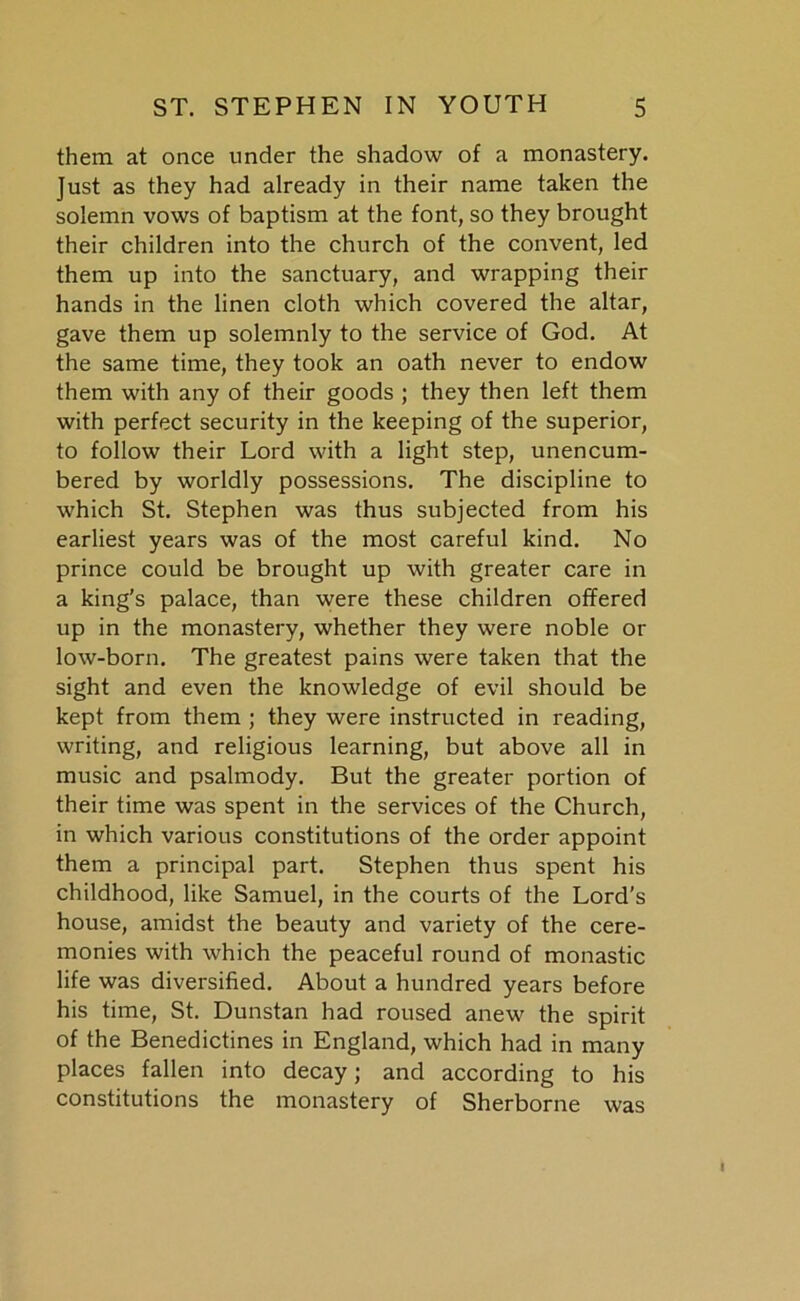 ST. STEPHEN IN YOUTH 5

them at once under the shadow of a monastery. Just as they had already in their name taken the solemn vows of baptism at the font, so they brought their children into the church of the convent, led them up into the sanctuary, and wrapping their hands in the linen cloth which covered the altar, gave them up solemnly to the service of God. At the same time, they took an oath never to endow them with any of their goods ; they then left them with perfect security in the keeping of the superior, to follow their Lord with a light step, unencumbered by worldly possessions. The discipline to which St. Stephen was thus subjected from his earliest years was of the most careful kind. No prince could be brought up with greater care in a king's palace, than were these children offered up in the monastery, whether they were noble or low-born. The greatest pains were taken that the sight and even the knowledge of evil should be kept from them ; they were instructed in reading, writing, and religious learning, but above all in music and psalmody. But the greater portion of their time was spent in the services of the Church, in which various constitutions of the order appoint them a principal part. Stephen thus spent his childhood, like Samuel, in the courts of the Lord's house, amidst the beauty and variety of the ceremonies with which the peaceful round of monastic life was diversified. About a hundred years before his time, St. Dunstan had roused anew the spirit of the Benedictines in England, which had in many places fallen into decay; and according to his constitutions the monastery of Sherborne was